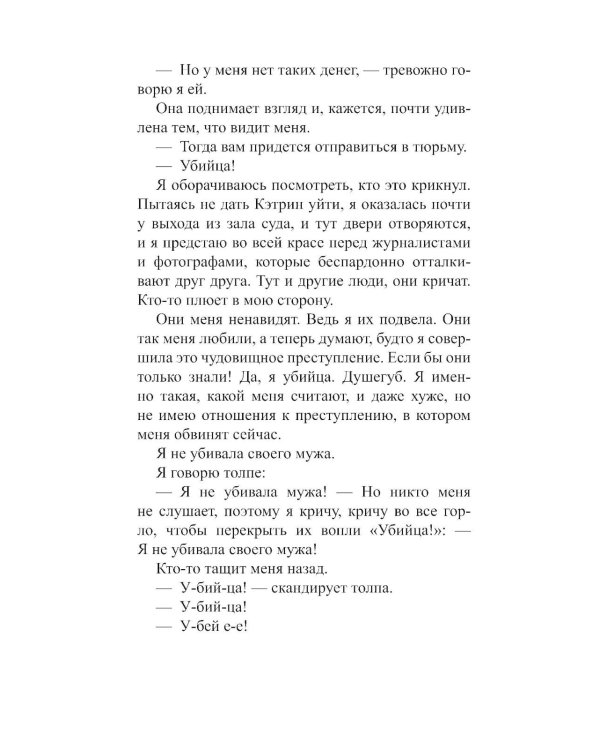 — Но у меня нет таких денег, — тревожно говорю я ей.

Она поднимает взгляд и, кажется, почти удивлена тем, что видит меня.

— Тогда вам придется отправиться в тюрьму.

— Убийца!

Я оборачиваюсь посмотреть, кто это крикнул. Пытаясь не дать Кэтрин уйти, я оказалась почти у выхода из зала суда, и тут двери отворяются, и я предстаю во всей красе перед журналистами и фотографами, которые беспардонно отталкивают друг друга. Тут и другие люди, они кричат. Кто-то плюет в мою сторону.

Они меня ненавидят. Ведь я их подвела. Они так меня любили, а теперь думают, будто я совершила это чудовищное преступление. Если бы они только знали! Да, я убийца. Душегуб. Я именно такая, какой меня считают, и даже хуже, но не имею отношения к преступлению, в котором меня обвинят сейчас.

Я не убивала своего мужа.

Я говорю толпе:

— Я не убивала мужа! — Но никто меня не слушает, поэтому я кричу, кричу во все горло, чтобы перекрыть их вопли «Убийца!»: — Я не убивала своего мужа!

Кто-то тащит меня назад.

— У-бий-ца! — скандирует толпа.

— У-бий-ца!

— У-бей е-е!